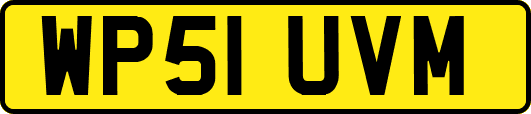 WP51 UVM